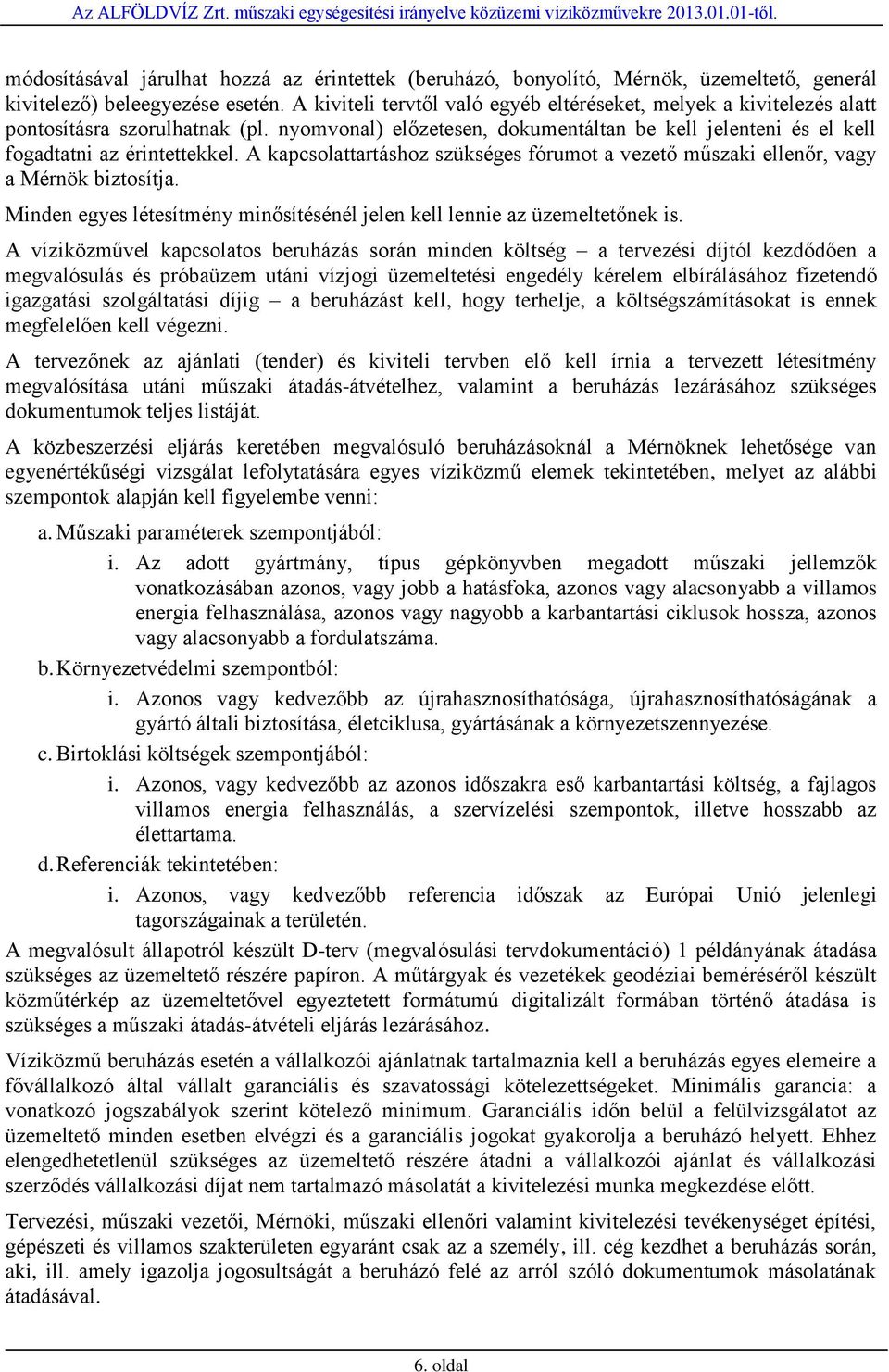 Az ALFÖLDVÍZ Zrt. műszaki egységesítési irányelve közüzemi víziközművekre 2013.01.01-től.

módosításával járulhat hozzá az érintettek (beruházó, bonyolító, Mérnök, üzemeltető, generál kivitelező) beleegyezése esetén. A kiviteli tervtől való egyéb eltéréseket, melyek a kivitelezés alatt pontosításra szorulhatnak (pl. nyomvonal) előzetesen, dokumentáltan be kell jelenteni és el kell fogadtatni az érintettekkel. A kapcsolattartáshoz szükséges fórumot a vezető műszaki ellenőr, vagy a Mérnök biztosítja.

Minden egyes létesítmény minősítésénél jelen kell lennie az üzemeltetőnek is.

A víziközművel kapcsolatos beruházás során minden költség – a tervezési díjtól kezdődően a megvalósulás és próbaüzem utáni vízjogi üzemeltetési engedély kérelem elbírálásához fizetendő igazgatási szolgáltatási díjig – a beruházást kell, hogy terhelje, a költségszámításokat is ennek megfelelően kell végezni.

A tervezőnek az ajánlati (tender) és kiviteli tervben elő kell írnia a tervezett létesítmény megvalósítása utáni műszaki átadás-átvételhez, valamint a beruházás lezárásához szükséges dokumentumok teljes listáját.

A közbeszerzési eljárás keretében megvalósuló beruházásoknál a Mérnöknek lehetősége van egyenértékűségi vizsgálat lefolytatására egyes víziközmű elemek tekintetében, melyet az alábbi szempontok alapján kell figyelembe venni:

a. Műszaki paraméterek szempontjából:
i. Az adott gyártmány, típus gépkönyvben megadott műszaki jellemzők vonatkozásában azonos, vagy jobb a hatásfoka, azonos vagy alacsonyabb a villamos energia felhasználása, azonos vagy nagyobb a karbantartási ciklusok hossza, azonos vagy alacsonyabb a fordulatszáma.
b. Környezetvédelmi szempontból:
i. Azonos vagy kedvezőbb az újrahasznosíthatósága, újrahasznosíthatóságának a gyártó általi biztosítása, életciklusa, gyártásának a környezetszennyezése.
c. Birtoklási költségek szempontjából:
i. Azonos, vagy kedvezőbb az azonos időszakra eső karbantartási költség, a fajlagos villamos energia felhasználás, a szervízelési szempontok, illetve hosszabb az élettartama.
d. Referenciák tekintetében:
i. Azonos, vagy kedvezőbb referencia időszak az Európai Unió jelenlegi tagországainak a területén.

A megvalósult állapotról készült D-terv (megvalósulási tervdokumentáció) 1 példányának átadása szükséges az üzemeltető részére papíron. A műtárgyak és vezetékek geodéziai beméréséről készült közműtérkép az üzemeltetővel egyeztetett formátumú digitalizált formában történő átadása is szükséges a műszaki átadás-átvételi eljárás lezárásához.

Víziközmű beruházás esetén a vállalkozói ajánlatnak tartalmaznia kell a beruházás egyes elemeire a fővállalkozó által vállalt garanciális és szavatossági kötelezettségeket. Minimális garancia: a vonatkozó jogszabályok szerint kötelező minimum. Garanciális időn belül a felülvizsgálatot az üzemeltető minden esetben elvégzi és a garanciális jogokat gyakorolja a beruházó helyett. Ehhez elengedhetetlenül szükséges az üzemeltető részére átadni a vállalkozói ajánlat és vállalkozási szerződés vállalkozási díjat nem tartalmazó másolatát a kivitelezési munka megkezdése előtt.

Tervezési, műszaki vezetői, Mérnöki, műszaki ellenőri valamint kivitelezési tevékenységet építési, gépészeti és villamos szakterületen egyaránt csak az a személy, ill. cég kezdhet a beruházás során, aki, ill. amely igazolja jogosultságát a beruházó felé az arról szóló dokumentumok másolatának átadásával.

6. oldal